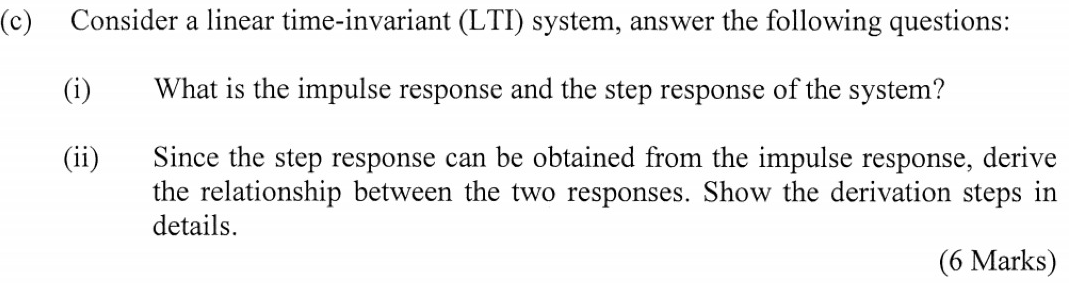 (c) Consider a linear time-invariant (LTI) system, answer the following questions:

(i) What is the impulse response and the step response of the system?

(ii) Since the step response can be obtained from the impulse response, derive the relationship between the two responses. Show the derivation steps in details.

(6 Marks)